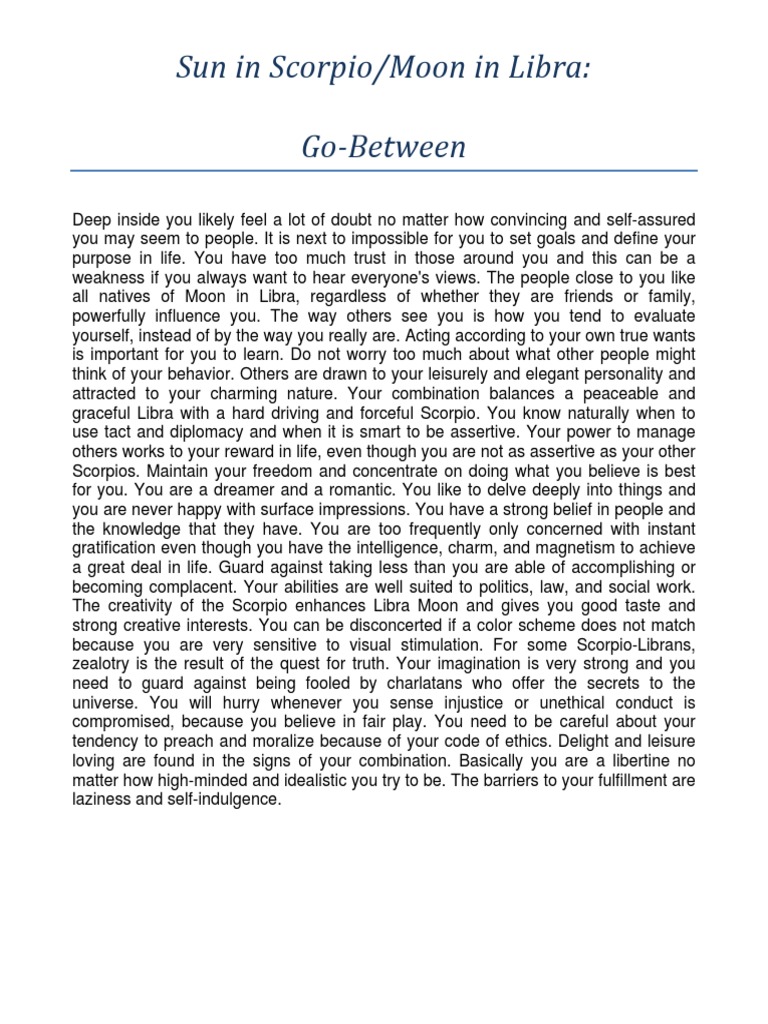 Sun in Scorpio/Moon in Libra:

Go-Between

Deep inside you likely feel a lot of doubt no matter how convincing and self-assured you may seem to people. It is next to impossible for you to set goals and define your purpose in life. You have too much trust in those around you and this can be a weakness if you always want to hear everyone's views. The people close to you like all natives of Moon in Libra, regardless of whether they are friends or family, powerfully influence you. The way others see you is how you tend to evaluate yourself, instead of by the way you really are. Acting according to your own true wants is important for you to learn. Do not worry too much about what other people might think of your behavior. Others are drawn to your leisurely and elegant personality and attracted to your charming nature. Your combination balances a peaceable and graceful Libra with a hard driving and forceful Scorpio. You know naturally when to use tact and diplomacy and when it is smart to be assertive. Your power to manage others works to your reward in life, even though you are not as assertive as your other Scorpios. Maintain your freedom and concentrate on doing what you believe is best for you. You are a dreamer and a romantic. You like to delve deeply into things and you are never happy with surface impressions. You have a strong belief in people and the knowledge that they have. You are too frequently only concerned with instant gratification even though you have the intelligence, charm, and magnetism to achieve a great deal in life. Guard against taking less than you are able of accomplishing or becoming complacent. Your abilities are well suited to politics, law, and social work. The creativity of the Scorpio enhances Libra Moon and gives you good taste and strong creative interests. You can be disconcerted if a color scheme does not match because you are very sensitive to visual stimulation. For some Scorpio-Librans, zealotry is the result of the quest for truth. Your imagination is very strong and you need to guard against being fooled by charlatans who offer the secrets to the universe. You will hurry whenever you sense injustice or unethical conduct is compromised, because you believe in fair play. You need to be careful about your tendency to preach and moralize because of your code of ethics. Delight and leisure loving are found in the signs of your combination. Basically you are a libertine no matter how high-minded and idealistic you try to be. The barriers to your fulfillment are laziness and self-indulgence.